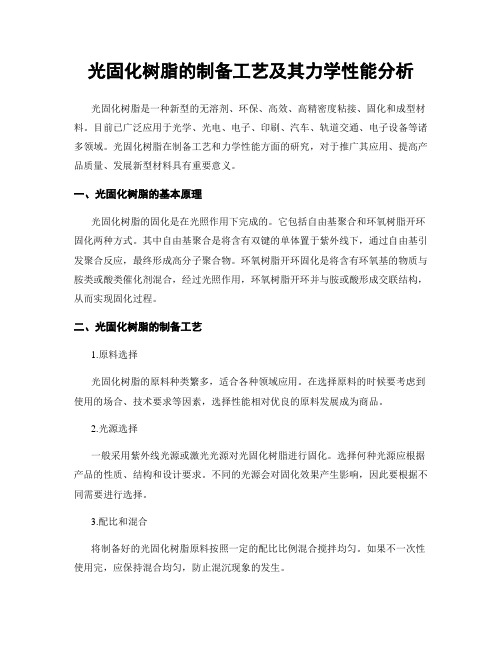 光固化树脂的制备工艺及其力学性能分析

光固化树脂是一种新型的无溶剂、环保、高效、高精密度粘接、固化和成型材料。目前已广泛应用于光学、光电、电子、印刷、汽车、轨道交通、电子设备等诸多领域。光固化树脂在制备工艺和力学性能方面的研究，对于推广其应用、提高产品质量、发展新型材料具有重要意义。

一、光固化树脂的基本原理

光固化树脂的固化是在光照作用下完成的。它包括自由基聚合和环氧树脂开环固化两种方式。其中自由基聚合是将含有双键的单体置于紫外线下，通过自由基引发聚合反应，最终形成高分子聚合物。环氧树脂开环固化是将含有环氧基的物质与胺类或酸类催化剂混合，经过光照作用，环氧树脂开环并与胺或酸形成交联结构，从而实现固化过程。

二、光固化树脂的制备工艺

1.原料选择

光固化树脂的原料种类繁多，适合各种领域应用。在选择原料的时候要考虑到使用的场合、技术要求等因素，选择性能相对优良的原料发展成为商品。

2.光源选择

一般采用紫外线光源或激光光源对光固化树脂进行固化。选择何种光源应根据产品的性质、结构和设计要求。不同的光源会对固化效果产生影响，因此要根据不同需要进行选择。

3.配比和混合

将制备好的光固化树脂原料按照一定的配比比例混合搅拌均匀。如果不一次性使用完，应保持混合均匀，防止混沉现象的发生。